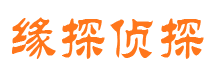 缘探侦探